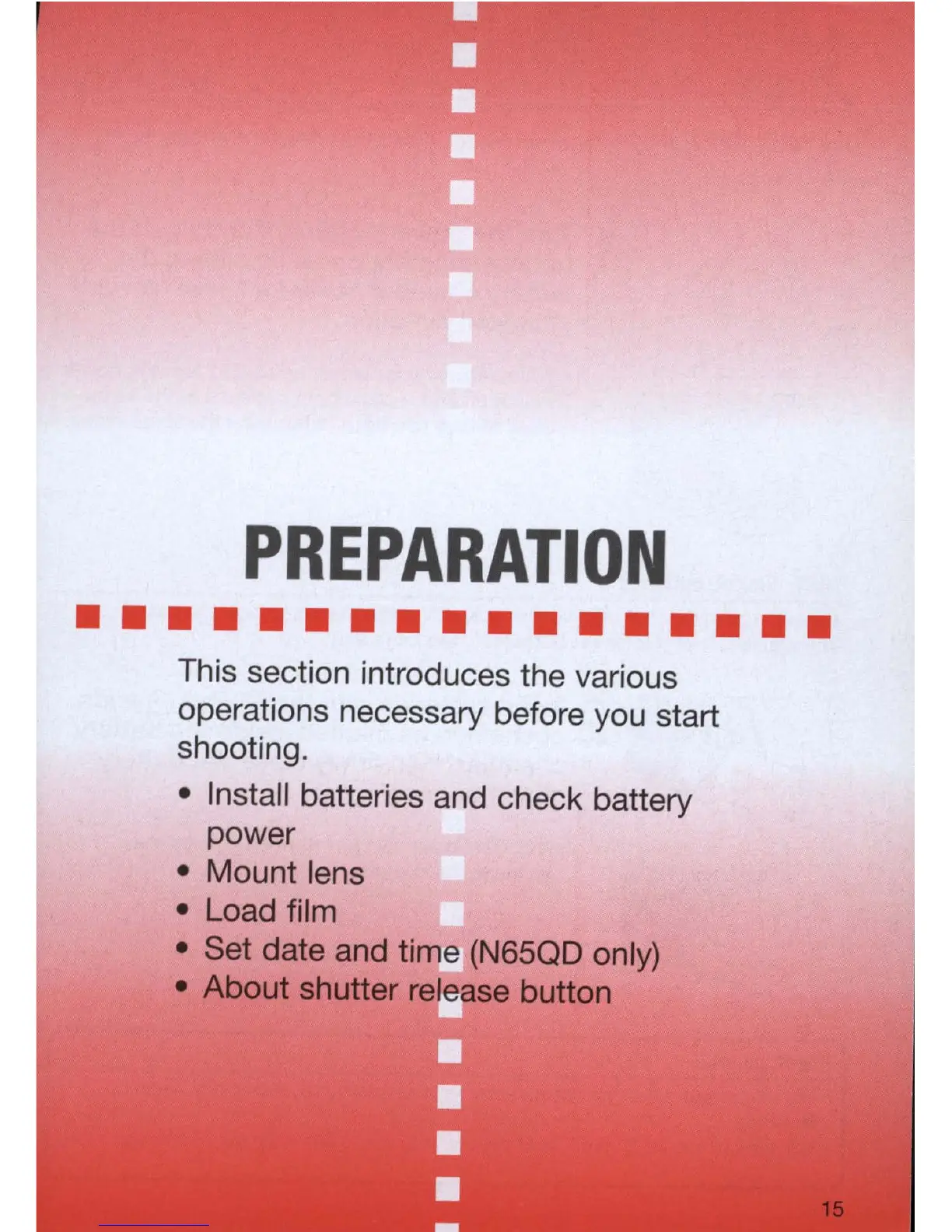 PREPARATION

This section introduces the various operations necessary before you start shooting.

• Install batteries and check battery power
• Mount lens
• Load film
• Set date and time (N65QD only)
• About shutter release button

15